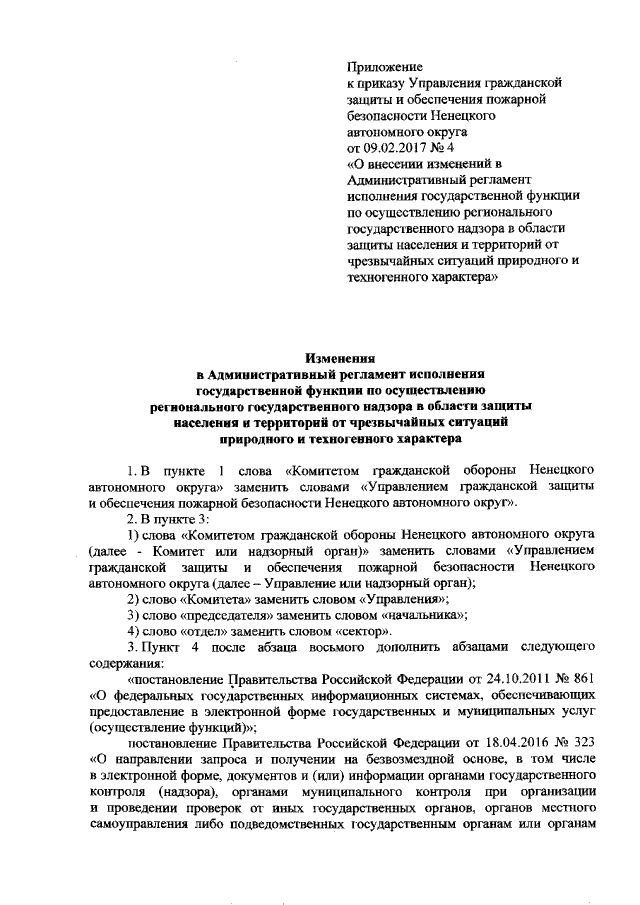 Приложение
к приказу Управления гражданской защиты и обеспечения пожарной безопасности Ненецкого автономного округа
от 09.02.2017 № 4
«О внесении изменений в Административный регламент исполнения государственной функции по осуществлению регионального государственного надзора в области защиты населения и территорий от чрезвычайных ситуаций природного и техногенного характера»

Изменения
в Административный регламент исполнения государственной функции по осуществлению регионального государственного надзора в области защиты населения и территорий от чрезвычайных ситуаций природного и техногенного характера

1. В пункте 1 слова «Комитетом гражданской обороны Ненецкого автономного округа» заменить словами «Управлением гражданской защиты и обеспечения пожарной безопасности Ненецкого автономного округ».

2. В пункте 3:

1) слова «Комитетом гражданской обороны Ненецкого автономного округа (далее - Комитет или надзорный орган)» заменить словами «Управлением гражданской защиты и обеспечения пожарной безопасности Ненецкого автономного округа (далее – Управление или надзорный орган);

2) слово «Комитета» заменить словом «Управления»;

3) слово «председателя» заменить словом «начальника»;

4) слово «отдел» заменить словом «сектор».

3. Пункт 4 после абзаца восьмого дополнить абзацами следующего содержания:

«постановление Правительства Российской Федерации от 24.10.2011 № 861 «О федеральных государственных информационных системах, обеспечивающих предоставление в электронной форме государственных и муниципальных услуг (осуществление функций)»;

постановление Правительства Российской Федерации от 18.04.2016 № 323 «О направлении запроса и получении на безвозмездной основе, в том числе в электронной форме, документов и (или) информации органами государственного контроля (надзора), органами муниципального контроля при организации и проведении проверок от иных государственных органов, органов местного самоуправления либо подведомственных государственным органам или органам